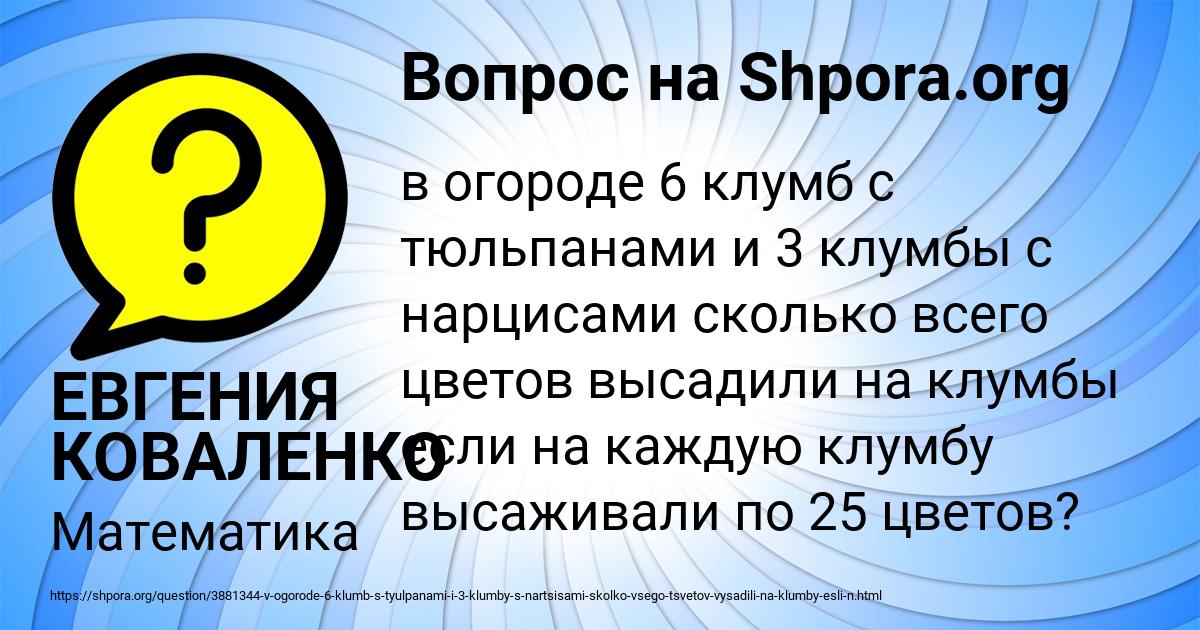 Вопрос на Shpora.org

в огороде 6 клумб с тюльпанами и 3 клумбы с нарцисами сколько всего цветов высадили на клумбы если на каждую клумбу высаживали по 25 цветов?

ЕВГЕНИЯ КОВАЛЕНКО

Математика

https://shpora.org/question/3881344-v-ogorode-6-klumb-s-tyulpanami-i-3-klumby-s-nartsisami-skolko-vsego-tsvetov-vysadili-na-klumby-esli-n.html